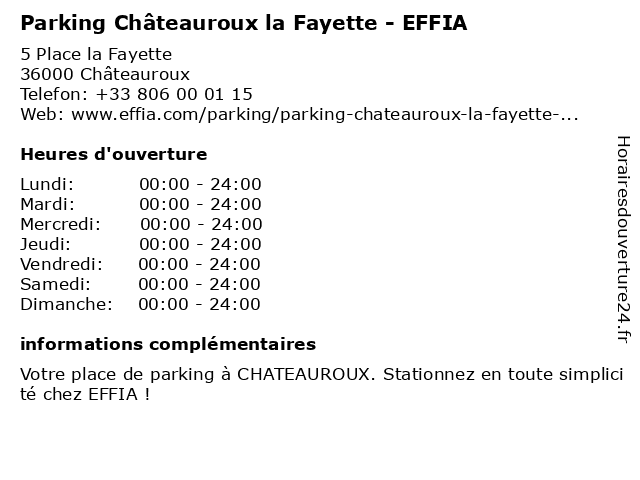 Parking Châteauroux la Fayette - EFFIA

5 Place la Fayette
36000 Châteauroux
Telefon: +33 806 00 01 15
Web: www.effia.com/parking/parking-chateauroux-la-fayette-...

Heures d'ouverture

Lundi: 00:00 - 24:00
Mardi: 00:00 - 24:00
Mercredi: 00:00 - 24:00
Jeudi: 00:00 - 24:00
Vendredi: 00:00 - 24:00
Samedi: 00:00 - 24:00
Dimanche: 00:00 - 24:00

informations complémentaires

Votre place de parking à CHATEAUROUX. Stationnez en toute simplicité chez EFFIA !

Horairesdouverture24.fr